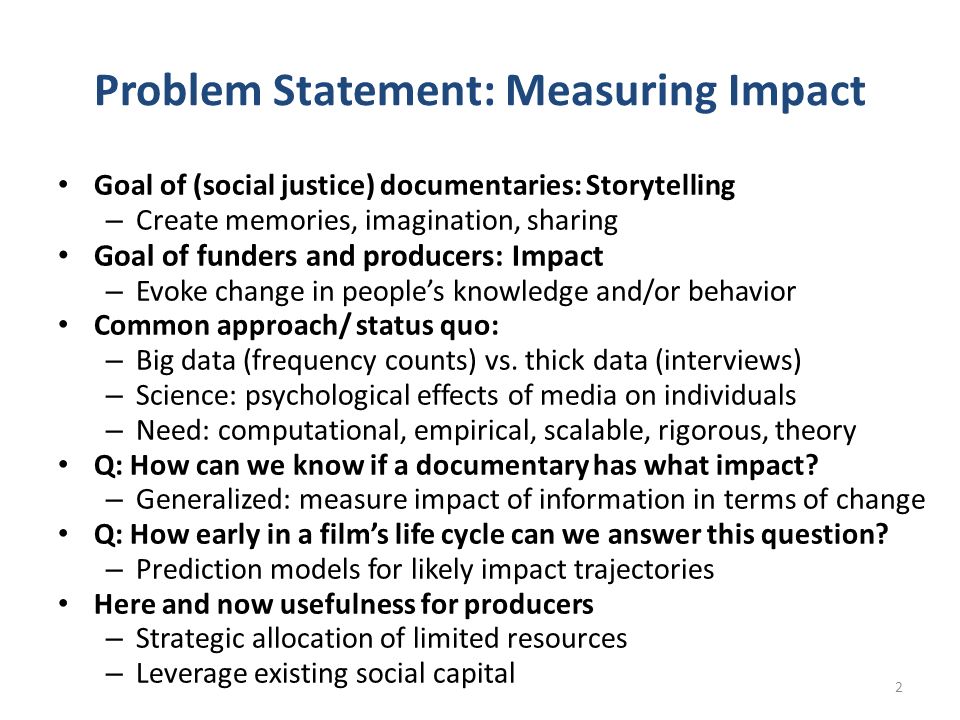 Problem Statement: Measuring Impact

• Goal of (social justice) documentaries: Storytelling
  – Create memories, imagination, sharing
• Goal of funders and producers: Impact
  – Evoke change in people's knowledge and/or behavior
• Common approach/ status quo:
  – Big data (frequency counts) vs. thick data (interviews)
  – Science: psychological effects of media on individuals
  – Need: computational, empirical, scalable, rigorous, theory
• Q: How can we know if a documentary has what impact?
  – Generalized: measure impact of information in terms of change
• Q: How early in a film's life cycle can we answer this question?
  – Prediction models for likely impact trajectories
• Here and now usefulness for producers
  – Strategic allocation of limited resources
  – Leverage existing social capital

2